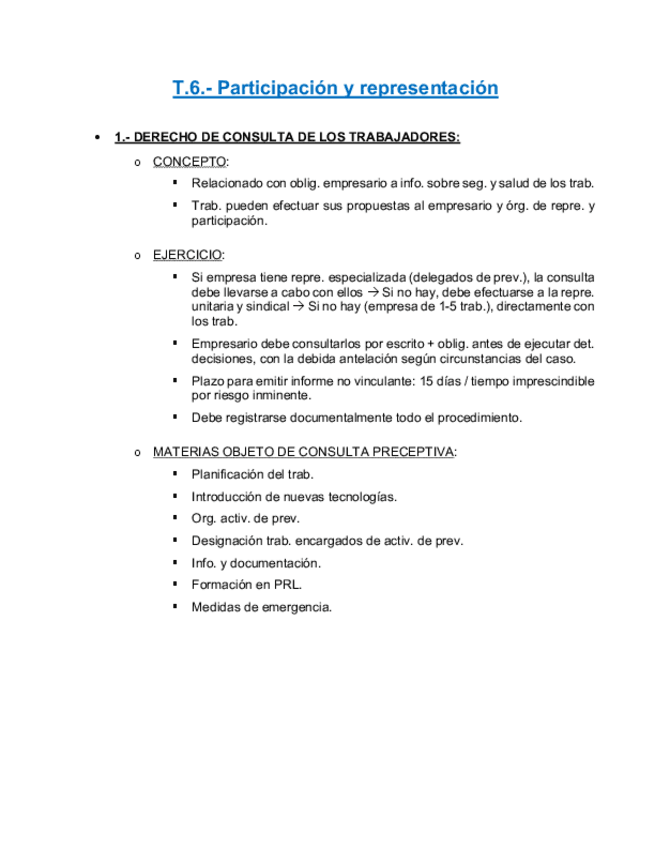 T.6.- Participación y representación

• 1.- DERECHO DE CONSULTA DE LOS TRABAJADORES:

o CONCEPTO:

▪ Relacionado con oblig. empresario a info. sobre seg. y salud de los trab.

▪ Trab. pueden efectuar sus propuestas al empresario y órg. de repre. y participación.

o EJERCICIO:

▪ Si empresa tiene repre. especializada (delegados de prev.), la consulta debe llevarse a cabo con ellos → Si no hay, debe efectuarse a la repre. unitaria y sindical → Si no hay (empresa de 1-5 trab.), directamente con los trab.

▪ Empresario debe consultarlos por escrito + oblig. antes de ejecutar det. decisiones, con la debida antelación según circunstancias del caso.

▪ Plazo para emitir informe no vinculante: 15 días / tiempo imprescindible por riesgo inminente.

▪ Debe registrarse documentalmente todo el procedimiento.

o MATERIAS OBJETO DE CONSULTA PRECEPTIVA:

▪ Planificación del trab.

▪ Introducción de nuevas tecnologías.

▪ Org. activ. de prev.

▪ Designación trab. encargados de activ. de prev.

▪ Info. y documentación.

▪ Formación en PRL.

▪ Medidas de emergencia.